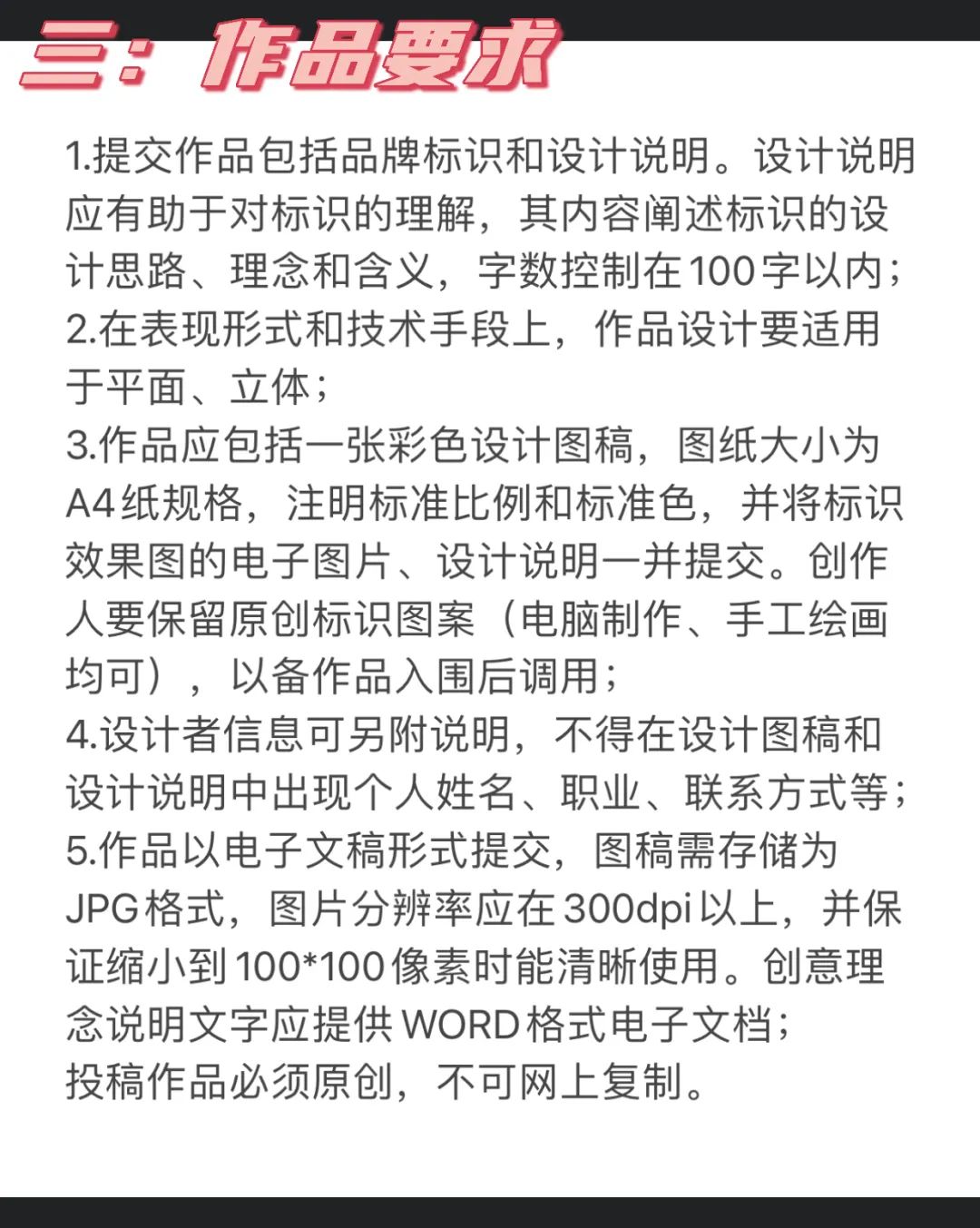 三：作品要求

1.提交作品包括品牌标识和设计说明。设计说明应有助于对标识的理解，其内容阐述标识的设计思路、理念和含义，字数控制在100字以内；
2.在表现形式和技术手段上，作品设计要适用于平面、立体；
3.作品应包括一张彩色设计图稿，图纸大小为A4纸规格，注明标准比例和标准色，并将标识效果图的电子图片、设计说明一并提交。创作人要保留原创标识图案（电脑制作、手工绘画均可），以备作品入围后调用；
4.设计者信息可另附说明，不得在设计图稿和设计说明中出现个人姓名、职业、联系方式等；
5.作品以电子文稿形式提交，图稿需存储为JPG格式，图片分辨率应在300dpi以上，并保证缩小到100*100像素时能清晰使用。创意理念说明文字应提供WORD格式电子文档；
投稿作品必须原创，不可网上复制。